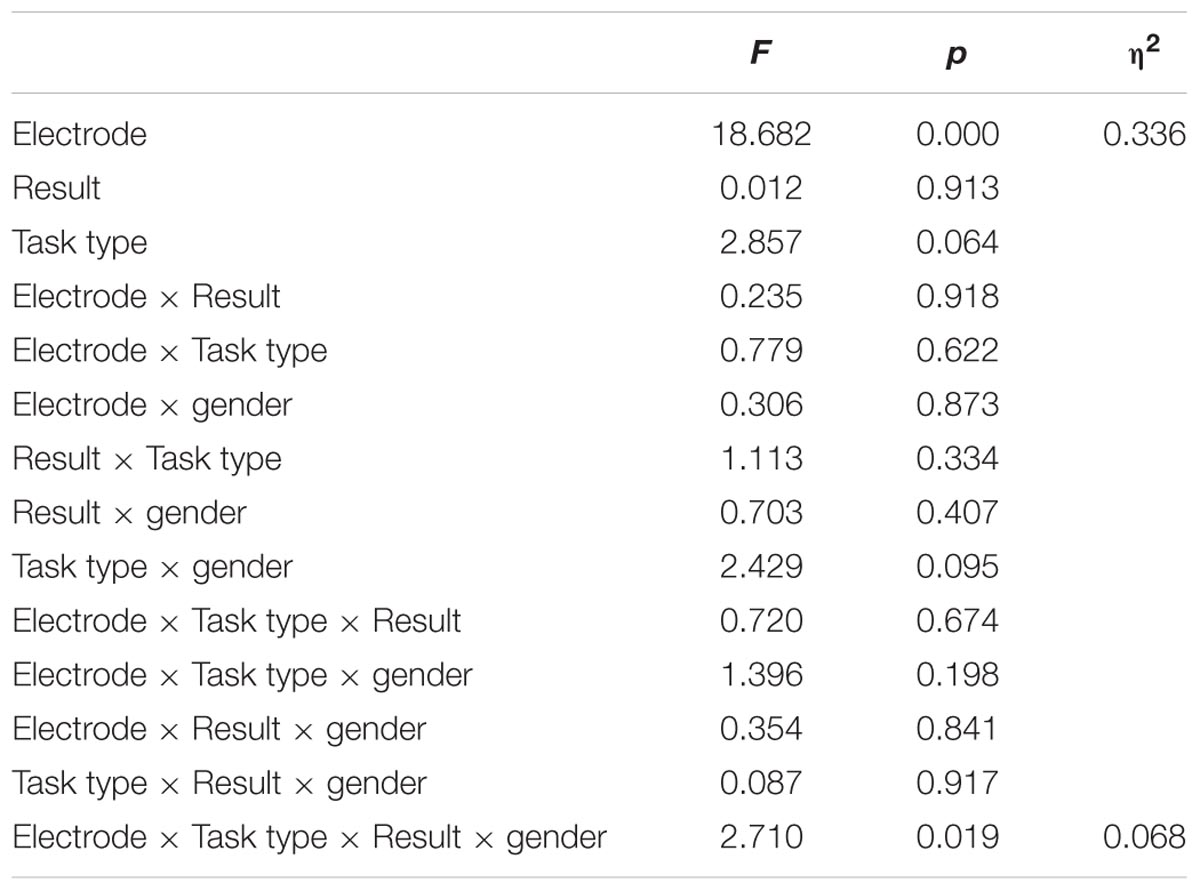 | | $F$ | $p$ | $\eta^2$ |
|---|---|---|---|
| Electrode | 18.682 | 0.000 | 0.336 |
| Result | 0.012 | 0.913 | |
| Task type | 2.857 | 0.064 | |
| Electrode × Result | 0.235 | 0.918 | |
| Electrode × Task type | 0.779 | 0.622 | |
| Electrode × gender | 0.306 | 0.873 | |
| Result × Task type | 1.113 | 0.334 | |
| Result × gender | 0.703 | 0.407 | |
| Task type × gender | 2.429 | 0.095 | |
| Electrode × Task type × Result | 0.720 | 0.674 | |
| Electrode × Task type × gender | 1.396 | 0.198 | |
| Electrode × Result × gender | 0.354 | 0.841 | |
| Task type × Result × gender | 0.087 | 0.917 | |
| Electrode × Task type × Result × gender | 2.710 | 0.019 | 0.068 |